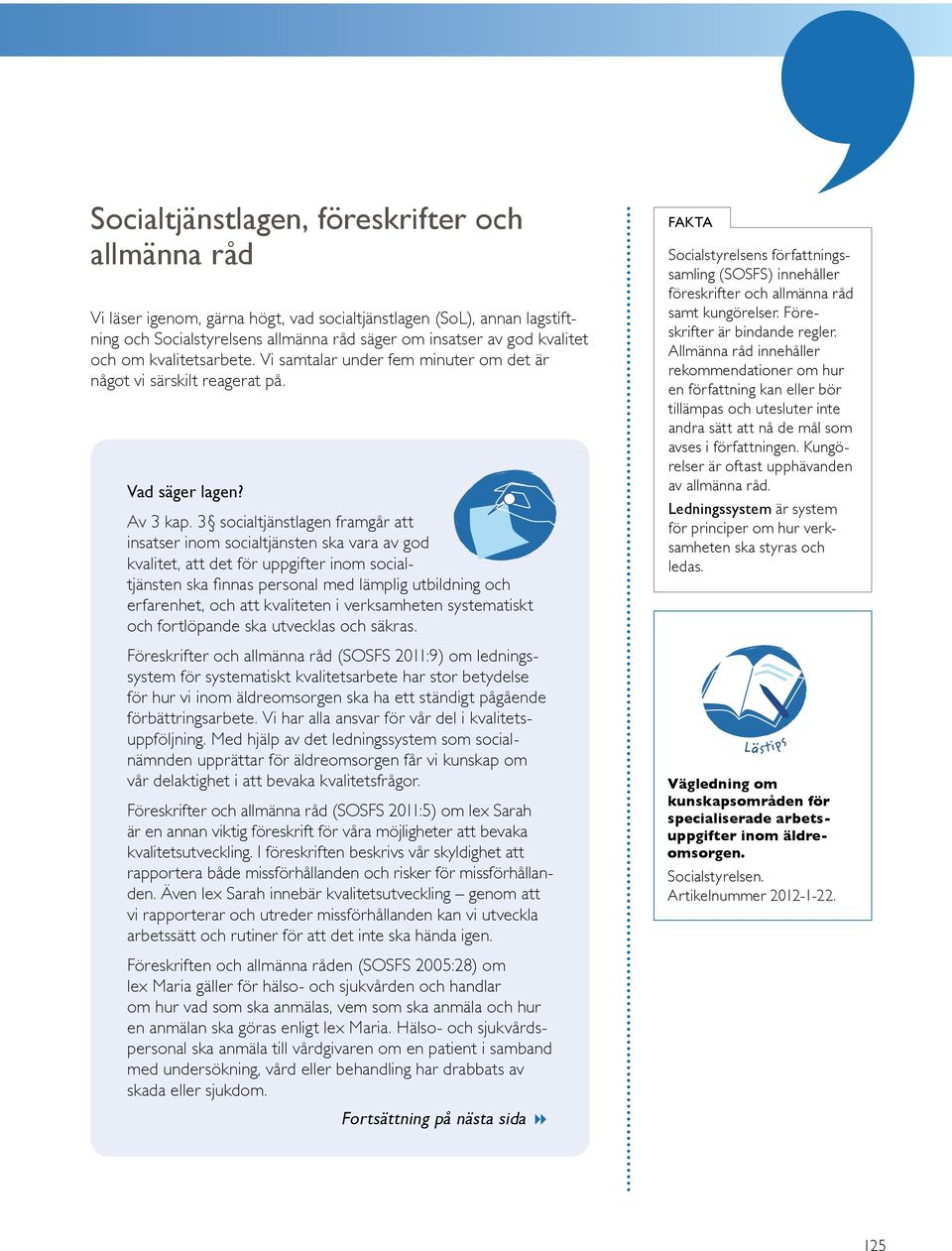 Socialtjänstlagen, föreskrifter och allmänna råd

Vi läser igenom, gärna högt, vad socialtjänstlagen (SoL), annan lagstiftning och Socialstyrelsens allmänna råd säger om insatser av god kvalitet och om kvalitetsarbete. Vi samtalar under fem minuter om det är något vi särskilt reagerat på.

Vad säger lagen?

Av 3 kap. 3§ socialtjänstlagen framgår att insatser inom socialtjänsten ska vara av god kvalitet, att det för uppgifter inom socialtjänsten ska finnas personal med lämplig utbildning och erfarenhet, och att kvaliteten i verksamheten systematiskt och fortlöpande ska utvecklas och säkras.

Föreskrifter och allmänna råd (SOSFS 2011:9) om ledningssystem för systematiskt kvalitetsarbete har stor betydelse för hur vi inom äldreomsorgen ska ha ett ständigt pågående förbättringsarbete. Vi har alla ansvar för vår del i kvalitetsuppföljning. Med hjälp av det ledningssystem som socialnämnden upprättar för äldreomsorgen får vi kunskap om vår delaktighet i att bevaka kvalitetsfrågor.

Föreskrifter och allmänna råd (SOSFS 2011:5) om lex Sarah är en annan viktig föreskrift för våra möjligheter att bevaka kvalitetsutveckling. I föreskriften beskrivs vår skyldighet att rapportera både missförhållanden och risker för missförhållanden. Även lex Sarah innebär kvalitetsutveckling – genom att vi rapporterar och utreder missförhållanden kan vi utveckla arbetssätt och rutiner för att det inte ska hända igen.

Föreskriften och allmänna råden (SOSFS 2005:28) om lex Maria gäller för hälso- och sjukvården och handlar om hur vad som ska anmälas, vem som ska anmäla och hur en anmälan ska göras enligt lex Maria. Hälso- och sjukvårdspersonal ska anmäla till vårdgivaren om en patient i samband med undersökning, vård eller behandling har drabbats av skada eller sjukdom.

Fortsättning på nästa sida

FAKTA

Socialstyrelsens författningssamling (SOSFS) innehåller föreskrifter och allmänna råd samt kungörelser. Föreskrifter är bindande regler. Allmänna råd innehåller rekommendationer om hur en författning kan eller bör tillämpas och utesluter inte andra sätt att nå de mål som avses i författningen. Kungörelser är oftast upphävanden av allmänna råd.

Ledningssystem är system för principer om hur verksamheten ska styras och ledas.

Lästips

Vägledning om kunskapsområden för specialiserade arbetsuppgifter inom äldreomsorgen.

Socialstyrelsen. Artikelnummer 2012-1-22.

125